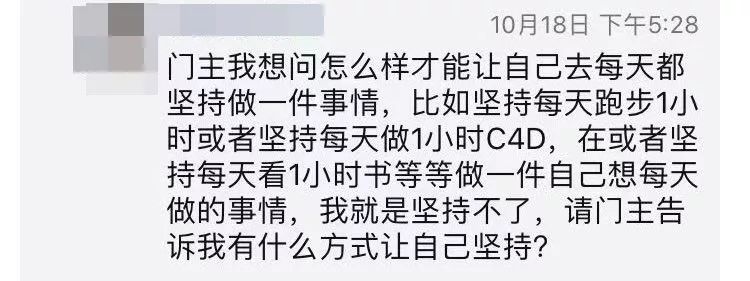 10月18日 下午5:28

门主我想问怎么样才能让自己去每天都坚持做一件事情，比如坚持每天跑步1小时或者坚持每天做1小时C4D，在或者坚持每天看1小时书等等做一件自己想每天做的事情，我就是坚持不了，请门主告诉我有什么方式让自己坚持？